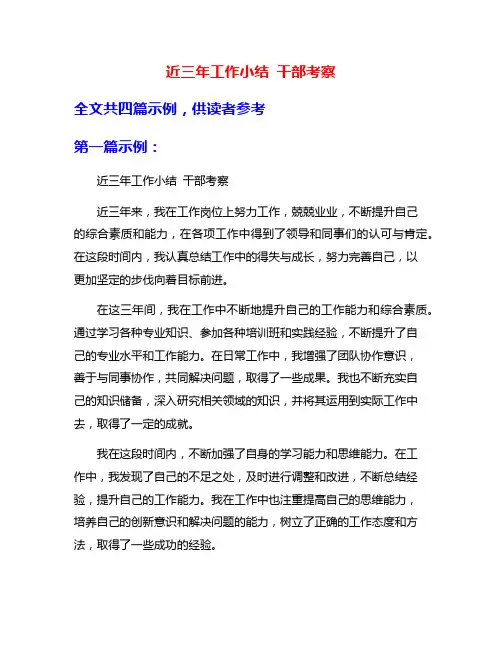 近三年工作小结 干部考察

全文共四篇示例，供读者参考

第一篇示例：

近三年工作小结 干部考察

近三年来，我在工作岗位上努力工作，兢兢业业，不断提升自己的综合素质和能力，在各项工作中得到了领导和同事们的认可与肯定。在这段时间内，我认真总结工作中的得失与成长，努力完善自己，以更加坚定的步伐向着目标前进。

在这三年间，我在工作中不断地提升自己的工作能力和综合素质。通过学习各种专业知识、参加各种培训班和实践经验，不断提升了自己的专业水平和工作能力。在日常工作中，我增强了团队协作意识，善于与同事协作，共同解决问题，取得了一些成果。我也不断充实自己的知识储备，深入研究相关领域的知识，并将其运用到实际工作中去，取得了一定的成就。

我在这段时间内，不断加强了自身的学习能力和思维能力。在工作中，我发现了自己的不足之处，及时进行调整和改进，不断总结经验，提升自己的工作能力。我在工作中也注重提高自己的思维能力，培养自己的创新意识和解决问题的能力，树立了正确的工作态度和方法，取得了一些成功的经验。